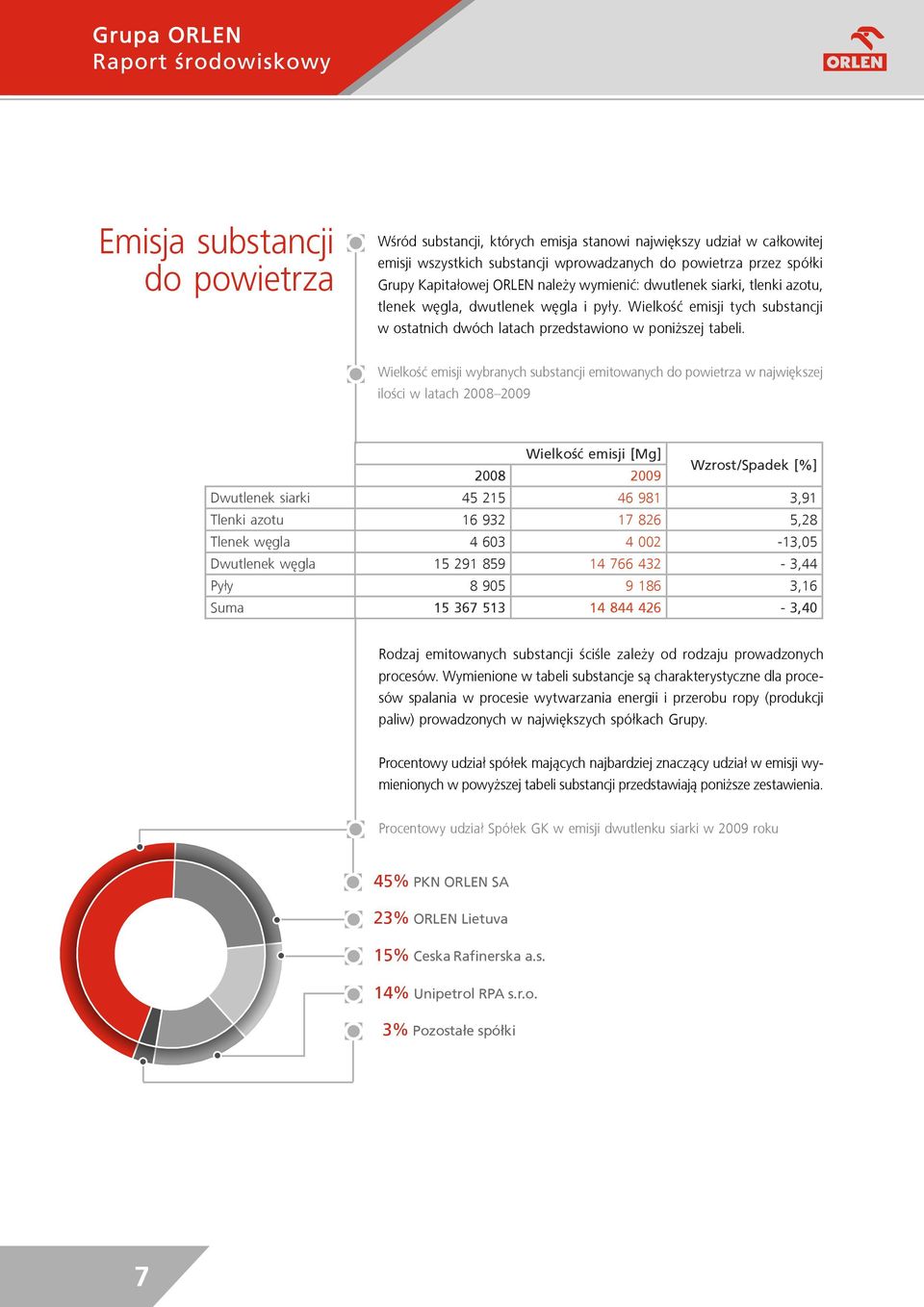 Grupa ORLEN
Raport środowiskowy

ORLEN

Emisja substancji do powietrza

Wśród substancji, których emisja stanowi największy udział w całkowitej emisji wszystkich substancji wprowadzanych do powietrza przez spółki Grupy Kapitałowej ORLEN należy wymienić: dwutlenek siarki, tlenki azotu, tlenek węgla, dwutlenek węgla i pyły. Wielkość emisji tych substancji w ostatnich dwóch latach przedstawiono w poniższej tabeli.

Wielkość emisji wybranych substancji emitowanych do powietrza w największej ilości w latach 2008–2009

| | Wielkość emisji [Mg] 2008 | Wielkość emisji [Mg] 2009 | Wzrost/Spadek [%] |
|---|---|---|---|
| Dwutlenek siarki | 45 215 | 46 981 | 3,91 |
| Tlenki azotu | 16 932 | 17 826 | 5,28 |
| Tlenek węgla | 4 603 | 4 002 | -13,05 |
| Dwutlenek węgla | 15 291 859 | 14 766 432 | - 3,44 |
| Pyły | 8 905 | 9 186 | 3,16 |
| Suma | 15 367 513 | 14 844 426 | - 3,40 |

Rodzaj emitowanych substancji ściśle zależy od rodzaju prowadzonych procesów. Wymienione w tabeli substancje są charakterystyczne dla procesów spalania w procesie wytwarzania energii i przerobu ropy (produkcji paliw) prowadzonych w największych spółkach Grupy.

Procentowy udział spółek mających najbardziej znaczący udział w emisji wymienionych w powyższej tabeli substancji przedstawiają poniższe zestawienia.

Procentowy udział Spółek GK w emisji dwutlenku siarki w 2009 roku

45% PKN ORLEN SA
23% ORLEN Lietuva
15% Ceska Rafinerska a.s.
14% Unipetrol RPA s.r.o.
3% Pozostałe spółki

7